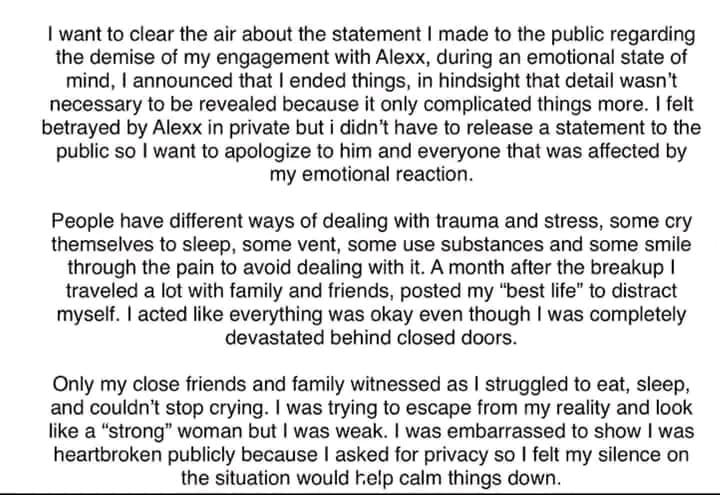 I want to clear the air about the statement I made to the public regarding the demise of my engagement with Alexx, during an emotional state of mind, I announced that I ended things, in hindsight that detail wasn't necessary to be revealed because it only complicated things more. I felt betrayed by Alexx in private but i didn't have to release a statement to the public so I want to apologize to him and everyone that was affected by my emotional reaction.

People have different ways of dealing with trauma and stress, some cry themselves to sleep, some vent, some use substances and some smile through the pain to avoid dealing with it. A month after the breakup I traveled a lot with family and friends, posted my "best life" to distract myself. I acted like everything was okay even though I was completely devastated behind closed doors.

Only my close friends and family witnessed as I struggled to eat, sleep, and couldn't stop crying. I was trying to escape from my reality and look like a "strong" woman but I was weak. I was embarrassed to show I was heartbroken publicly because I asked for privacy so I felt my silence on the situation would help calm things down.